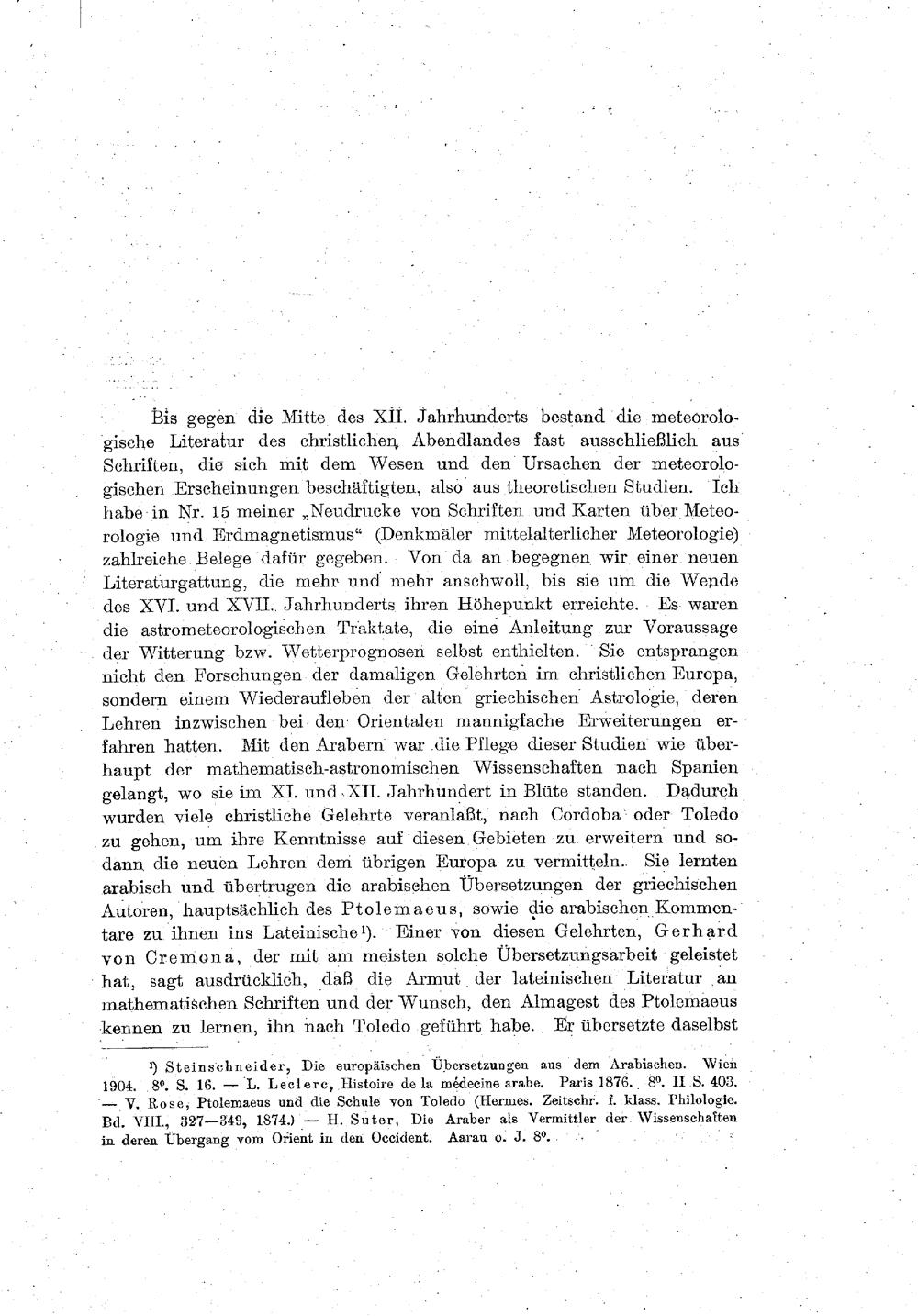 Bis gegen die Mitte des XII. Jahrhunderts bestand die meteorologische Literatur des christlichen Abendlandes fast ausschließlich aus Schriften, die sich mit dem Wesen und den Ursachen der meteorologischen Erscheinungen beschäftigten, also aus theoretischen Studien. Ich habe in Nr. 15 meiner „Neudrucke von Schriften und Karten über Meteorologie und Erdmagnetismus“ (Denkmäler mittelalterlicher Meteorologie) zahlreiche Belege dafür gegeben. Von da an begegnen wir einer neuen Literaturgattung, die mehr und mehr anschwoll, bis sie um die Wende des XVI. und XVII. Jahrhunderts ihren Höhepunkt erreichte. Es waren die astrometeorologischen Traktate, die eine Anleitung zur Voraussage der Witterung bzw. Wetterprognosen selbst enthielten. Sie entsprangen nicht den Forschungen der damaligen Gelehrten im christlichen Europa, sondern einem Wiederaufleben der alten griechischen Astrologie, deren Lehren inzwischen bei den Orientalen mannigfache Erweiterungen erfahren hatten. Mit den Arabern war die Pflege dieser Studien wie überhaupt der mathematisch-astronomischen Wissenschaften nach Spanien gelangt, wo sie im XI. und XII. Jahrhundert in Blüte standen. Dadurch wurden viele christliche Gelehrte veranlaßt, nach Cordoba oder Toledo zu gehen, um ihre Kenntnisse auf diesen Gebieten zu erweitern und sodann die neuen Lehren dem übrigen Europa zu vermitteln. Sie lernten arabisch und übertrugen die arabischen Übersetzungen der griechischen Autoren, hauptsächlich des Ptolemaeus, sowie die arabischen Kommentare zu ihnen ins Lateinische¹). Einer von diesen Gelehrten, Gerhard von Cremona, der mit am meisten solche Übersetzungsarbeit geleistet hat, sagt ausdrücklich, daß die Armut der lateinischen Literatur an mathematischen Schriften und der Wunsch, den Almagest des Ptolemaeus kennen zu lernen, ihn nach Toledo geführt habe. Er übersetzte daselbst

¹) Steinschneider, Die europäischen Übersetzungen aus dem Arabischen. Wien 1904. 8⁰. S. 16. — L. Leclerc, Histoire de la médecine arabe. Paris 1876. 8⁰. II S. 403. — V. Rose, Ptolemaeus und die Schule von Toledo (Hermes. Zeitschr. f. klass. Philologie. Bd. VIII., 327—349, 1874.) — H. Suter, Die Araber als Vermittler der Wissenschaften in deren Übergang vom Orient in den Occident. Aarau o. J. 8⁰.